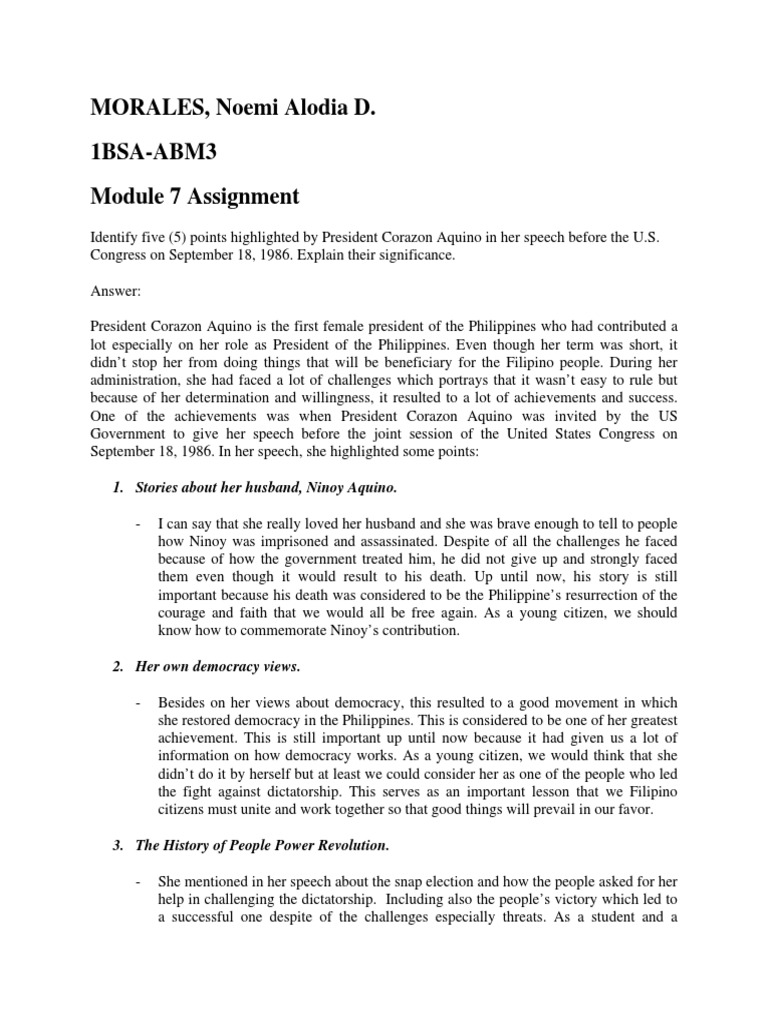 MORALES, Noemi Alodia D.

1BSA-ABM3

Module 7 Assignment

Identify five (5) points highlighted by President Corazon Aquino in her speech before the U.S. Congress on September 18, 1986. Explain their significance.

Answer:

President Corazon Aquino is the first female president of the Philippines who had contributed a lot especially on her role as President of the Philippines. Even though her term was short, it didn't stop her from doing things that will be beneficiary for the Filipino people. During her administration, she had faced a lot of challenges which portrays that it wasn't easy to rule but because of her determination and willingness, it resulted to a lot of achievements and success. One of the achievements was when President Corazon Aquino was invited by the US Government to give her speech before the joint session of the United States Congress on September 18, 1986. In her speech, she highlighted some points:

1. Stories about her husband, Ninoy Aquino.

- I can say that she really loved her husband and she was brave enough to tell to people how Ninoy was imprisoned and assassinated. Despite of all the challenges he faced because of how the government treated him, he did not give up and strongly faced them even though it would result to his death. Up until now, his story is still important because his death was considered to be the Philippine's resurrection of the courage and faith that we would all be free again. As a young citizen, we should know how to commemorate Ninoy's contribution.

2. Her own democracy views.

- Besides on her views about democracy, this resulted to a good movement in which she restored democracy in the Philippines. This is considered to be one of her greatest achievement. This is still important up until now because it had given us a lot of information on how democracy works. As a young citizen, we would think that she didn't do it by herself but at least we could consider her as one of the people who led the fight against dictatorship. This serves as an important lesson that we Filipino citizens must unite and work together so that good things will prevail in our favor.

3. The History of People Power Revolution.

- She mentioned in her speech about the snap election and how the people asked for her help in challenging the dictatorship. Including also the people's victory which led to a successful one despite of the challenges especially threats. As a student and a